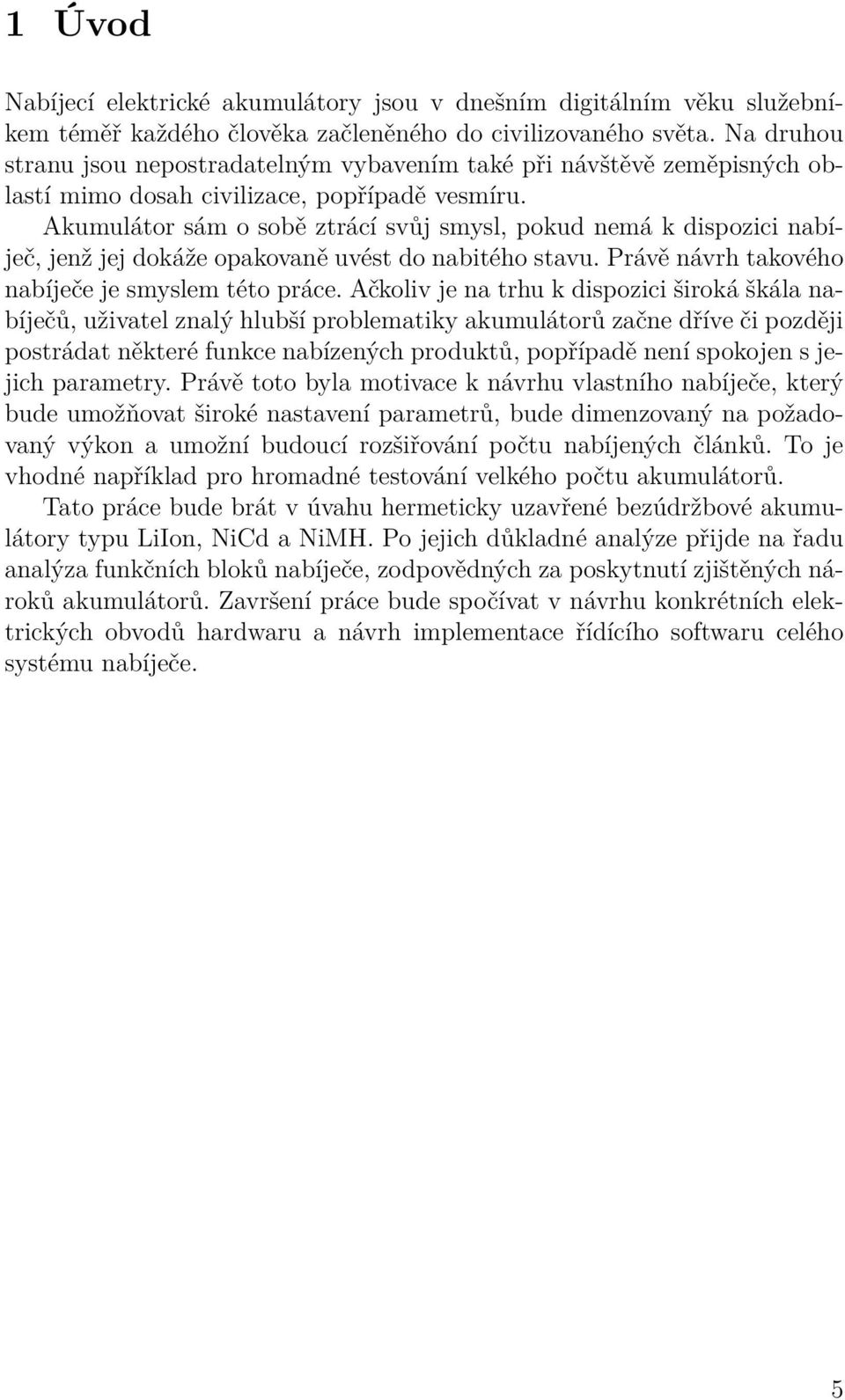 1 Úvod

Nabíjecí elektrické akumulátory jsou v dnešním digitálním věku služebníkem téměř každého člověka začleněného do civilizovaného světa. Na druhou stranu jsou nepostradatelným vybavením také při návštěvě zeměpisných oblastí mimo dosah civilizace, popřípadě vesmíru.

Akumulátor sám o sobě ztrácí svůj smysl, pokud nemá k dispozici nabíječ, jenž jej dokáže opakovaně uvést do nabitého stavu. Právě návrh takového nabíječe je smyslem této práce. Ačkoliv je na trhu k dispozici široká škála nabíječů, uživatel znalý hlubší problematiky akumulátorů začne dříve či později postrádat některé funkce nabízených produktů, popřípadě není spokojen s jejich parametry. Právě toto byla motivace k návrhu vlastního nabíječe, který bude umožňovat široké nastavení parametrů, bude dimenzovaný na požadovaný výkon a umožní budoucí rozšiřování počtu nabíjených článků. To je vhodné například pro hromadné testování velkého počtu akumulátorů.

Tato práce bude brát v úvahu hermeticky uzavřené bezúdržbové akumulátory typu LiIon, NiCd a NiMH. Po jejich důkladné analýze přijde na řadu analýza funkčních bloků nabíječe, zodpovědných za poskytnutí zjištěných nároků akumulátorů. Završení práce bude spočívat v návrhu konkrétních elektrických obvodů hardwaru a návrh implementace řídícího softwaru celého systému nabíječe.

5